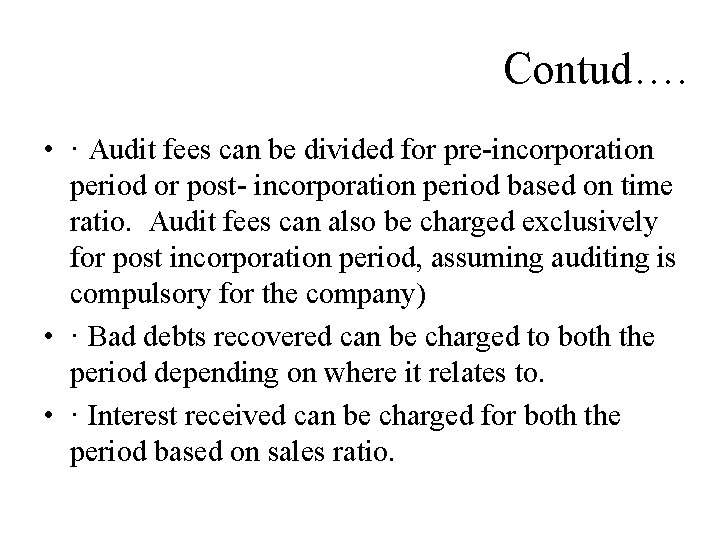 Contud….

• · Audit fees can be divided for pre-incorporation period or post- incorporation period based on time ratio. Audit fees can also be charged exclusively for post incorporation period, assuming auditing is compulsory for the company)

• · Bad debts recovered can be charged to both the period depending on where it relates to.

• · Interest received can be charged for both the period based on sales ratio.